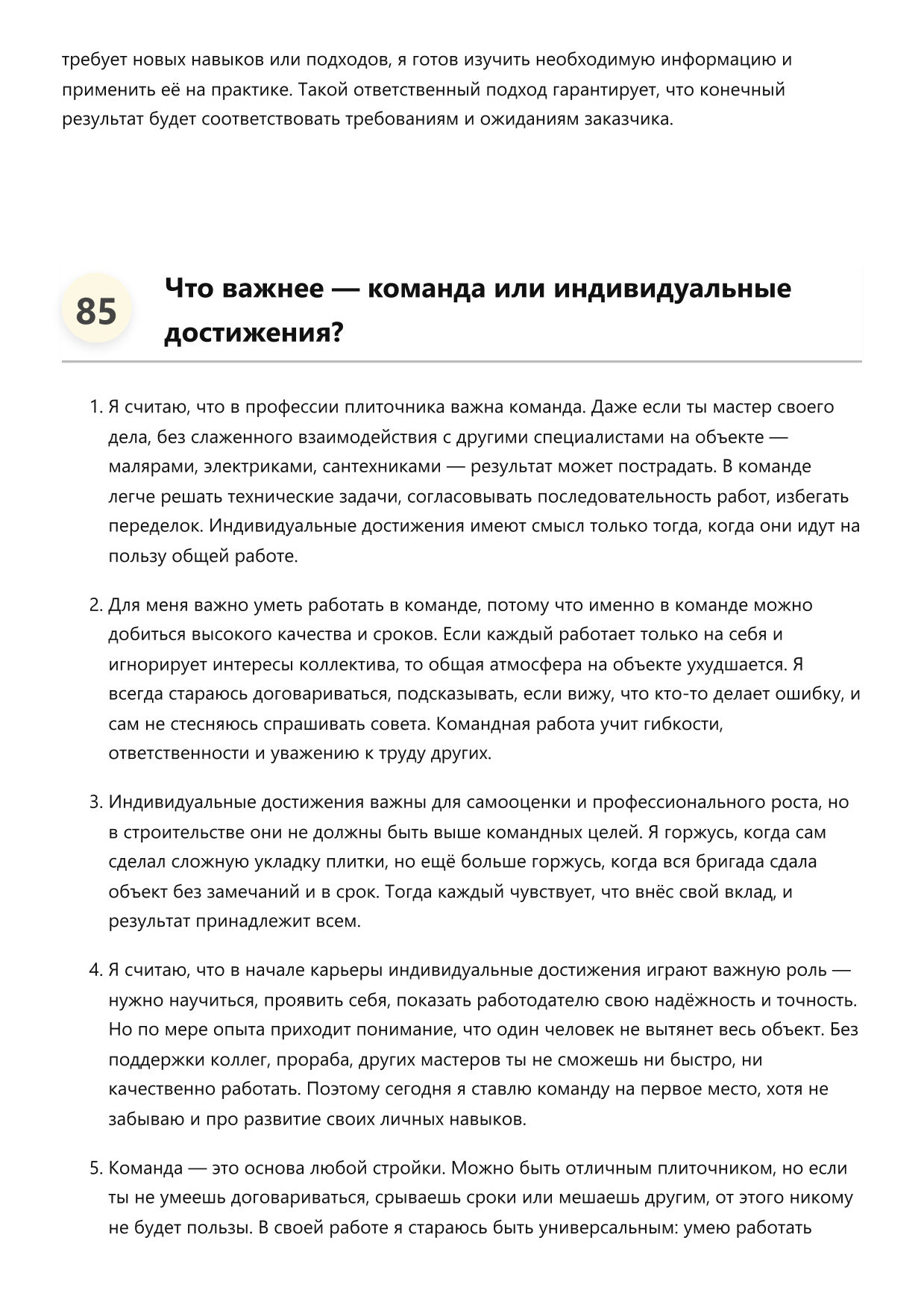 требует новых навыков или подходов, я готов изучить необходимую информацию и применить её на практике. Такой ответственный подход гарантирует, что конечный результат будет соответствовать требованиям и ожиданиям заказчика.

85

Что важнее — команда или индивидуальные достижения?

1. Я считаю, что в профессии плиточника важна команда. Даже если ты мастер своего дела, без слаженного взаимодействия с другими специалистами на объекте — малярами, электриками, сантехниками — результат может пострадать. В команде легче решать технические задачи, согласовывать последовательность работ, избегать переделок. Индивидуальные достижения имеют смысл только тогда, когда они идут на пользу общей работе.

2. Для меня важно уметь работать в команде, потому что именно в команде можно добиться высокого качества и сроков. Если каждый работает только на себя и игнорирует интересы коллектива, то общая атмосфера на объекте ухудшается. Я всегда стараюсь договариваться, подсказывать, если вижу, что кто-то делает ошибку, и сам не стесняюсь спрашивать совета. Командная работа учит гибкости, ответственности и уважению к труду других.

3. Индивидуальные достижения важны для самооценки и профессионального роста, но в строительстве они не должны быть выше командных целей. Я горжусь, когда сам сделал сложную укладку плитки, но ещё больше горжусь, когда вся бригада сдала объект без замечаний и в срок. Тогда каждый чувствует, что внёс свой вклад, и результат принадлежит всем.

4. Я считаю, что в начале карьеры индивидуальные достижения играют важную роль — нужно научиться, проявить себя, показать работодателю свою надёжность и точность. Но по мере опыта приходит понимание, что один человек не вытянет весь объект. Без поддержки коллег, прораба, других мастеров ты не сможешь ни быстро, ни качественно работать. Поэтому сегодня я ставлю команду на первое место, хотя не забываю и про развитие своих личных навыков.

5. Команда — это основа любой стройки. Можно быть отличным плиточником, но если ты не умеешь договариваться, срываешь сроки или мешаешь другим, от этого никому не будет пользы. В своей работе я стараюсь быть универсальным: умею работать